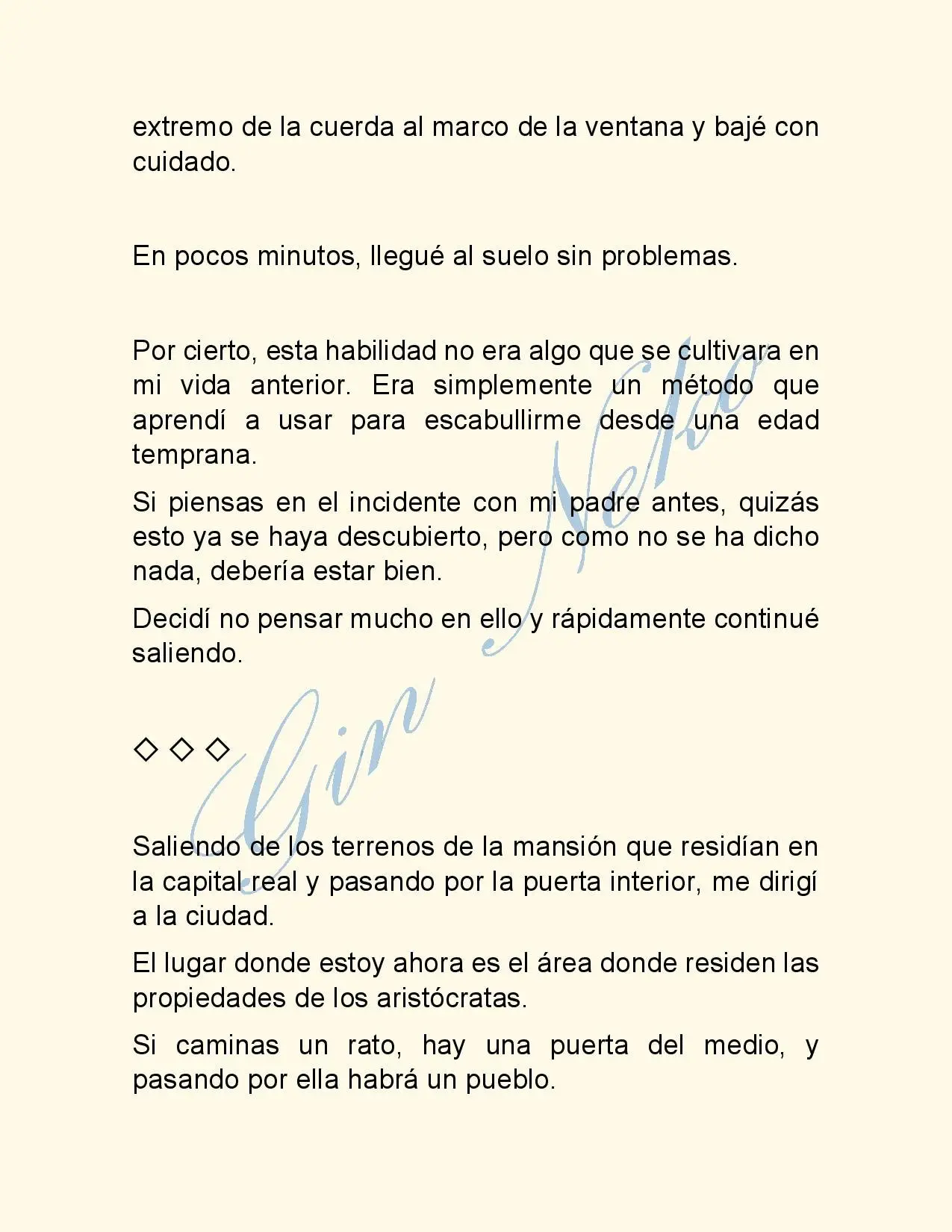 extremo de la cuerda al marco de la ventana y bajé con cuidado.

En pocos minutos, llegué al suelo sin problemas.

Por cierto, esta habilidad no era algo que se cultivara en mi vida anterior. Era simplemente un método que aprendí a usar para escabullirme desde una edad temprana.

Si piensas en el incidente con mi padre antes, quizás esto ya se haya descubierto, pero como no se ha dicho nada, debería estar bien.

Decidí no pensar mucho en ello y rápidamente continué saliendo.

◇ ◇ ◇

Saliendo de los terrenos de la mansión que residían en la capital real y pasando por la puerta interior, me dirigí a la ciudad.

El lugar donde estoy ahora es el área donde residen las propiedades de los aristócratas.

Si caminas un rato, hay una puerta del medio, y pasando por ella habrá un pueblo.

Gin Neko